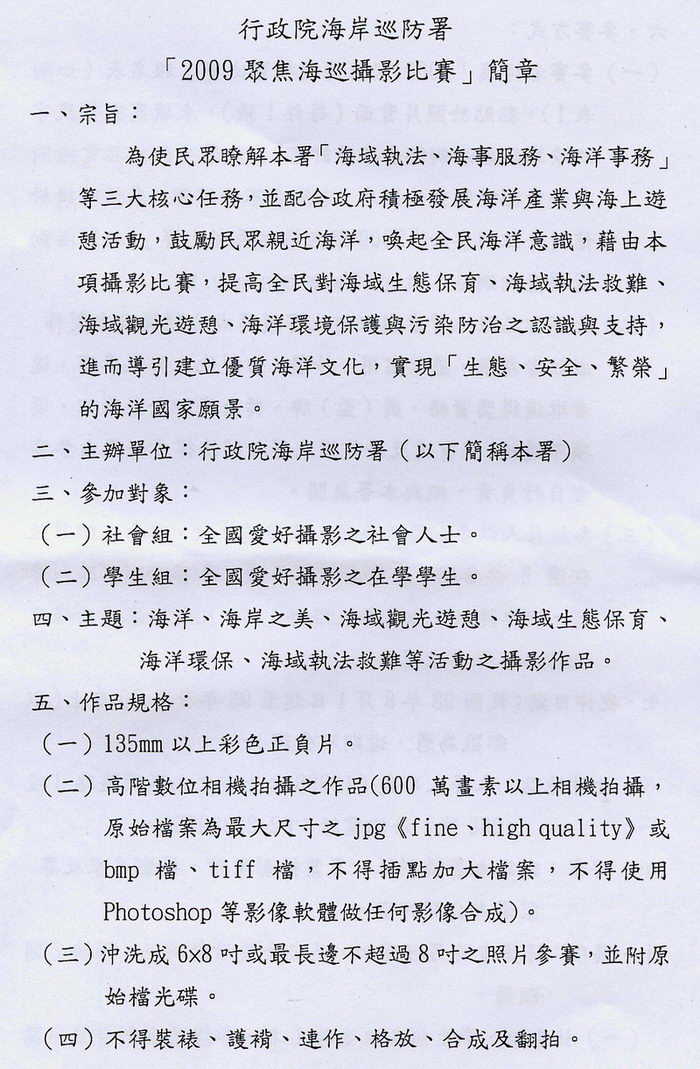 行政院海岸巡防署
「2009 聚焦海巡攝影比賽」簡章

一、宗旨：

為使民眾瞭解本署「海域執法、海事服務、海洋事務」等三大核心任務，並配合政府積極發展海洋產業與海上遊憩活動，鼓勵民眾親近海洋，喚起全民海洋意識，藉由本項攝影比賽，提高全民對海域生態保育、海域執法救難、海域觀光遊憩、海洋環境保護與污染防治之認識與支持，進而導引建立優質海洋文化，實現「生態、安全、繁榮」的海洋國家願景。

二、主辦單位：行政院海岸巡防署（以下簡稱本署）

三、參加對象：

（一）社會組：全國愛好攝影之社會人士。

（二）學生組：全國愛好攝影之在學學生。

四、主題：海洋、海岸之美、海域觀光遊憩、海域生態保育、海洋環保、海域執法救難等活動之攝影作品。

五、作品規格：

（一）135mm 以上彩色正負片。

（二）高階數位相機拍攝之作品(600 萬畫素以上相機拍攝，原始檔案為最大尺寸之 jpg《fine、high quality》或 bmp 檔、tiff 檔，不得插點加大檔案，不得使用 Photoshop 等影像軟體做任何影像合成)。

（三）沖洗成 6×8 吋或最長邊不超過 8 吋之照片參賽，並附原始檔光碟。

（四）不得裝裱、護褙、連作、格放、合成及翻拍。